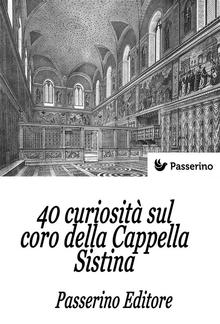 Passerino

40 curiosità sul coro della Cappella Sistina

Passerino Editore